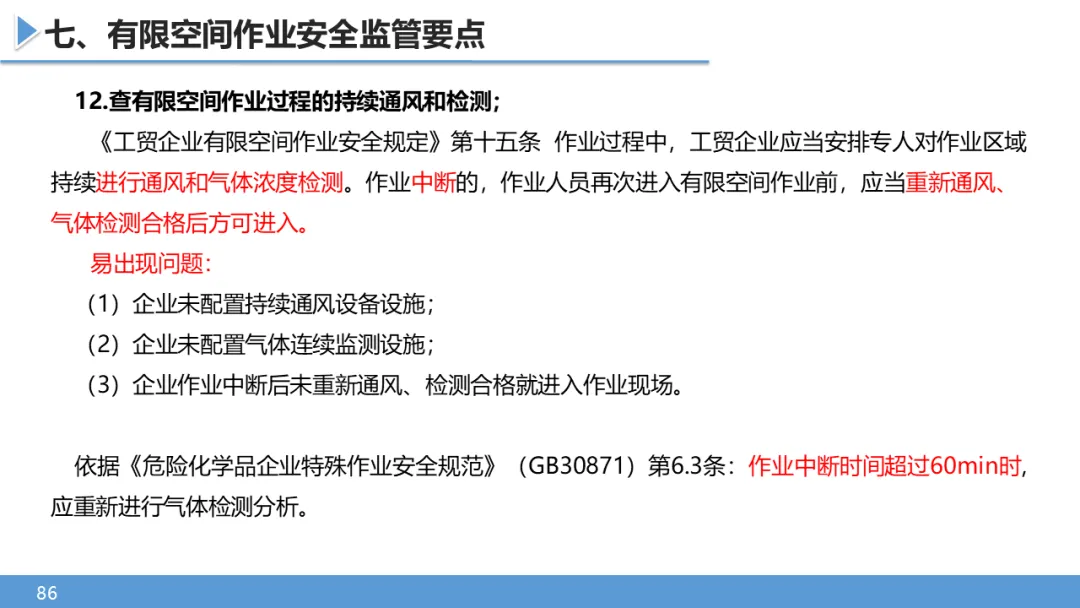 七、有限空间作业安全监管要点

12.查有限空间作业过程的持续通风和检测；

《工贸企业有限空间作业安全规定》第十五条 作业过程中，工贸企业应当安排专人对作业区域持续进行通风和气体浓度检测。作业中断的，作业人员再次进入有限空间作业前，应当重新通风、气体检测合格后方可进入。

易出现问题：

（1）企业未配置持续通风设备设施；

（2）企业未配置气体连续监测设施；

（3）企业作业中断后未重新通风、检测合格就进入作业现场。

依据《危险化学品企业特殊作业安全规范》（GB30871）第6.3条：作业中断时间超过60min时，应重新进行气体检测分析。

86